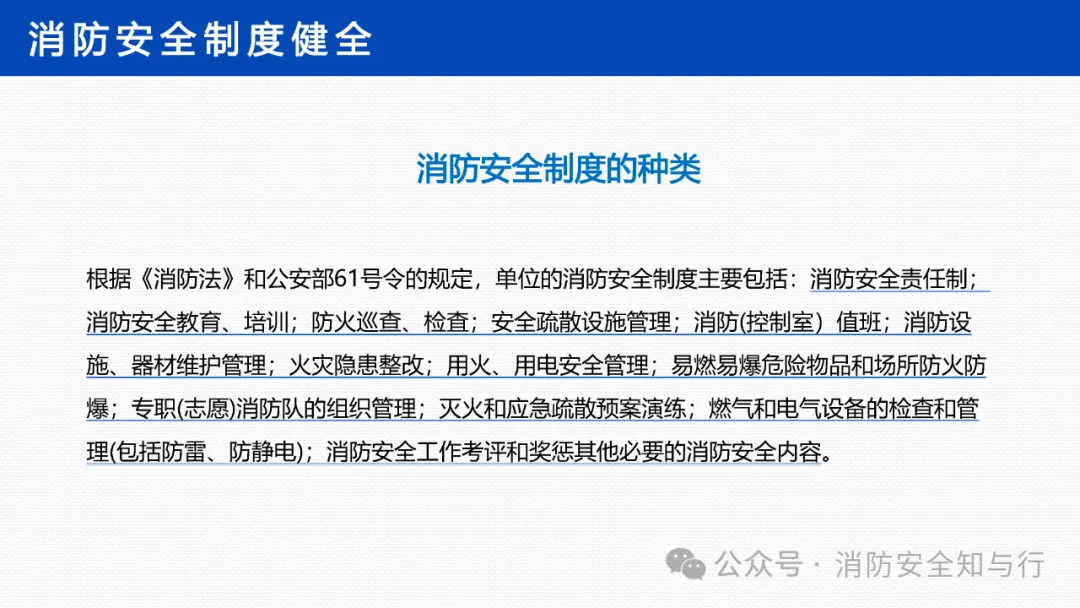 消防安全制度健全

消防安全制度的种类

根据《消防法》和公安部61号令的规定，单位的消防安全制度主要包括：消防安全责任制；消防安全教育、培训；防火巡查、检查；安全疏散设施管理；消防(控制室）值班；消防设施、器材维护管理；火灾隐患整改；用火、用电安全管理；易燃易爆危险物品和场所防火防爆；专职(志愿)消防队的组织管理；灭火和应急疏散预案演练；燃气和电气设备的检查和管理(包括防雷、防静电)；消防安全工作考评和奖惩其他必要的消防安全内容。

公众号 · 消防安全知与行